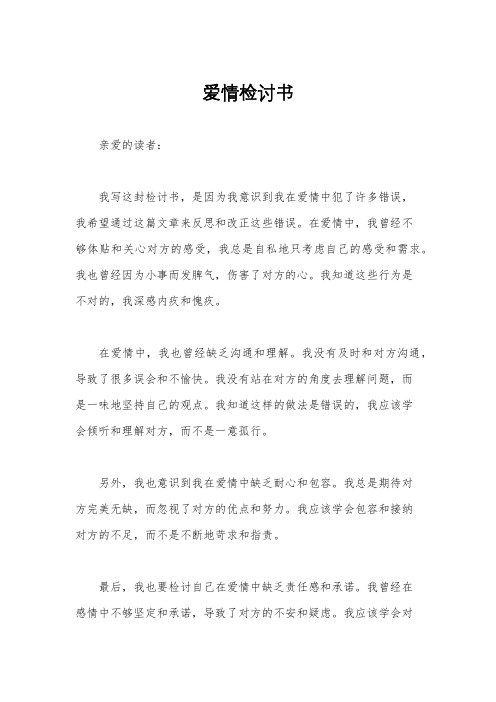 爱情检讨书

亲爱的读者：

我写这封检讨书，是因为我意识到我在爱情中犯了许多错误，我希望通过这篇文章来反思和改正这些错误。在爱情中，我曾经不够体贴和关心对方的感受，我总是自私地只考虑自己的感受和需求。我也曾经因为小事而发脾气，伤害了对方的心。我知道这些行为是不对的，我深感内疚和愧疚。

在爱情中，我也曾经缺乏沟通和理解。我没有及时和对方沟通，导致了很多误会和不愉快。我没有站在对方的角度去理解问题，而是一味地坚持自己的观点。我知道这样的做法是错误的，我应该学会倾听和理解对方，而不是一意孤行。

另外，我也意识到我在爱情中缺乏耐心和包容。我总是期待对方完美无缺，而忽视了对方的优点和努力。我应该学会包容和接纳对方的不足，而不是不断地苛求和指责。

最后，我也要检讨自己在爱情中缺乏责任感和承诺。我曾经在感情中不够坚定和承诺，导致了对方的不安和疑虑。我应该学会对